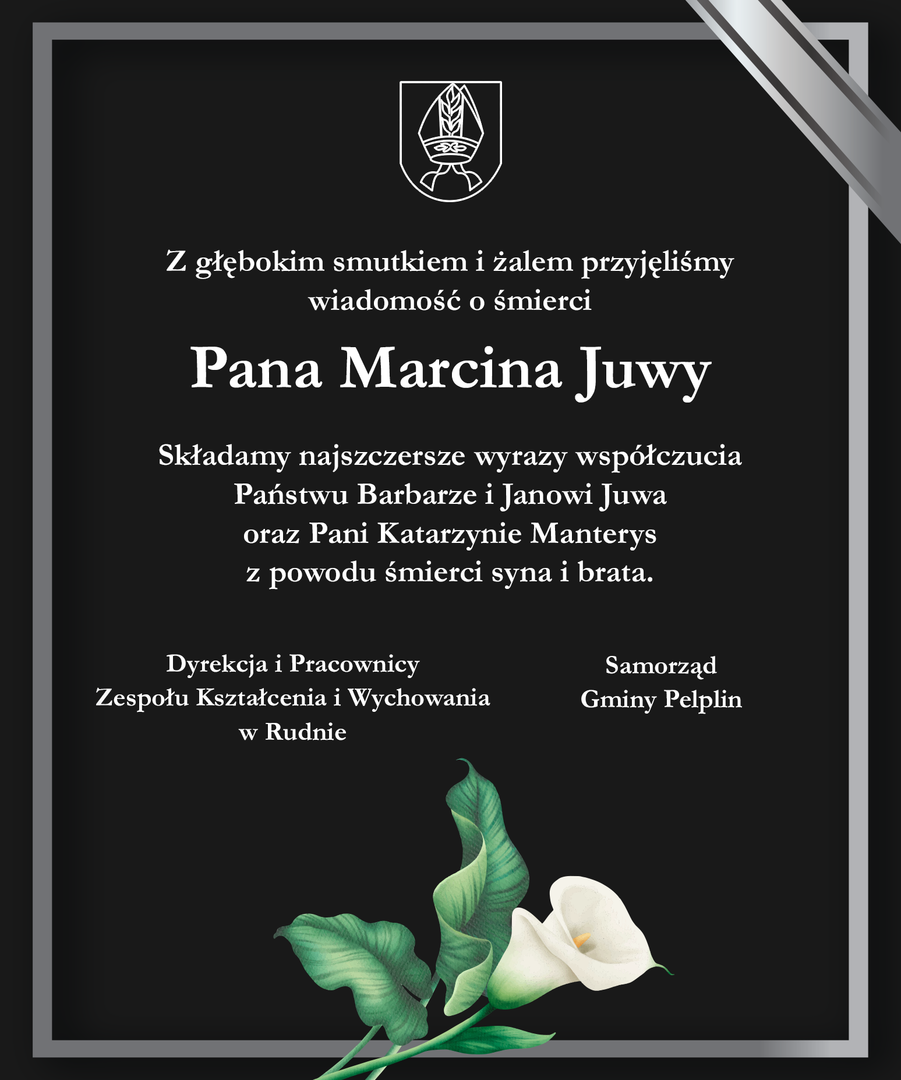 Z głębokim smutkiem i żalem przyjęliśmy wiadomość o śmierci

Pana Marcina Juwy

Składamy najszczersze wyrazy współczucia Państwu Barbarze i Janowi Juwa oraz Pani Katarzynie Manterys z powodu śmierci syna i brata.

Dyrekcja i Pracownicy Zespołu Kształcenia i Wychowania w Rudnie

Samorząd Gminy Pelplin